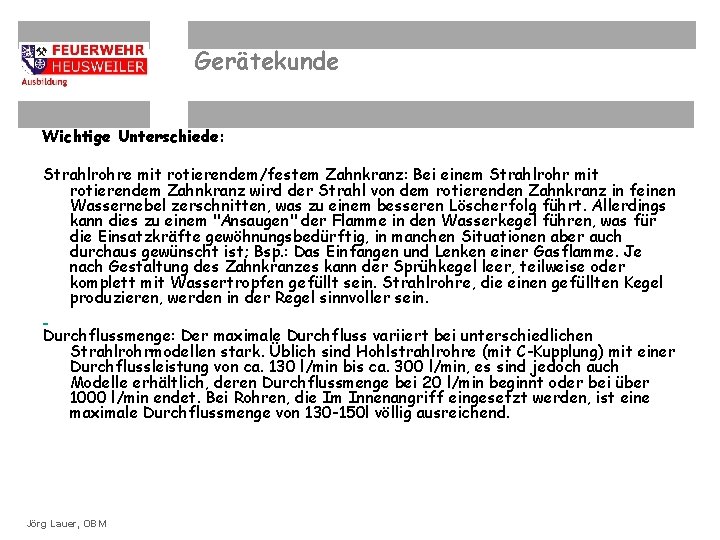 FEUERWEHR
HEUSWEILER
Ausbildung

Gerätekunde

Wichtige Unterschiede:

Strahlrohre mit rotierendem/festem Zahnkranz: Bei einem Strahlrohr mit rotierendem Zahnkranz wird der Strahl von dem rotierenden Zahnkranz in feinen Wassernebel zerschnitten, was zu einem besseren Löscherfolg führt. Allerdings kann dies zu einem "Ansaugen" der Flamme in den Wasserkegel führen, was für die Einsatzkräfte gewöhnungsbedürftig, in manchen Situationen aber auch durchaus gewünscht ist; Bsp.: Das Einfangen und Lenken einer Gasflamme. Je nach Gestaltung des Zahnkranzes kann der Sprühkegel leer, teilweise oder komplett mit Wassertropfen gefüllt sein. Strahlrohre, die einen gefüllten Kegel produzieren, werden in der Regel sinnvoller sein.

Durchflussmenge: Der maximale Durchfluss variiert bei unterschiedlichen Strahlrohrmodellen stark. Üblich sind Hohlstrahlrohre (mit C-Kupplung) mit einer Durchflussleistung von ca. 130 l/min bis ca. 300 l/min, es sind jedoch auch Modelle erhältlich, deren Durchflussmenge bei 20 l/min beginnt oder bei über 1000 l/min endet. Bei Rohren, die Im Innenangriff eingesetzt werden, ist eine maximale Durchflussmenge von 130-150l völlig ausreichend.

Jörg Lauer, OBM